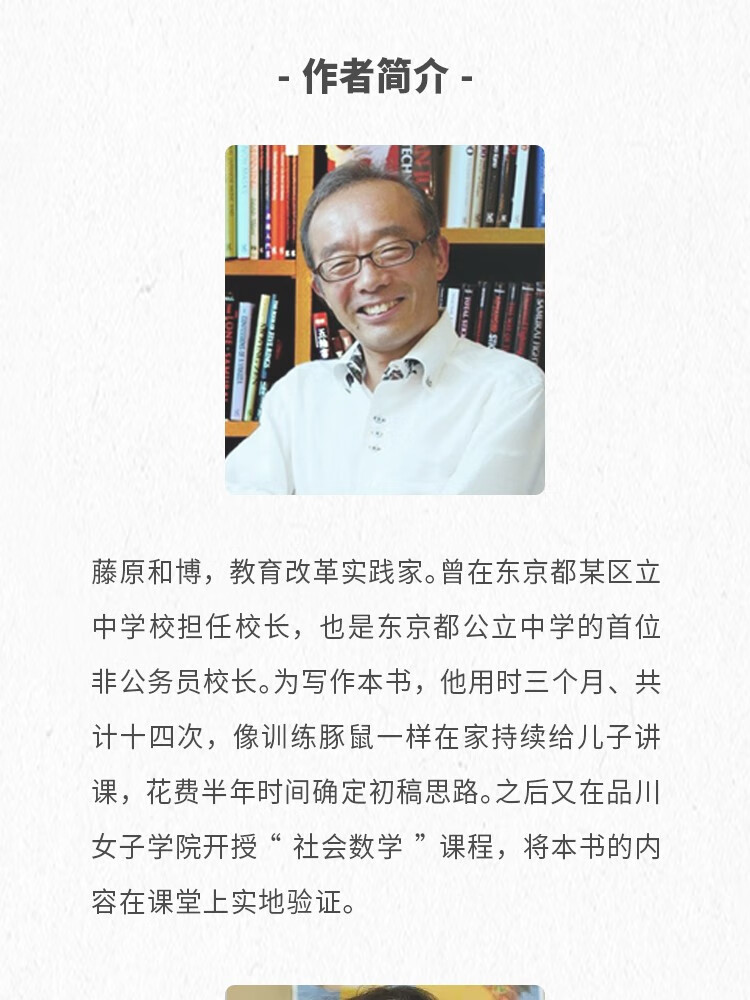 - 作者简介 -

藤原和博，教育改革实践家。曾在东京都某区立中学校担任校长，也是东京都公立中学的首位非公务员校长。为写作本书，他用时三个月、共计十四次，像训练豚鼠一样在家持续给儿子讲课，花费半年时间确定初稿思路。之后又在品川女子学院开授“社会数学”课程，将本书的内容在课堂上实地验证。